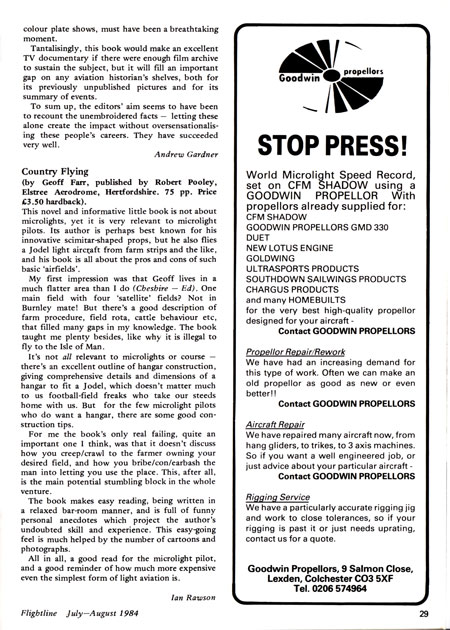 colour plate shows, must have been a breathtaking moment.

Tantalisingly, this book would make an excellent TV documentary if there were enough film archive to sustain the subject, but it will fill an important gap on any aviation historian's shelves, both for its previously unpublished pictures and for its summary of events.

To sum up, the editors' aim seems to have been to recount the unembroidered facts — letting these alone create the impact without oversensationalising these people's careers. They have succeeded very well.

Andrew Gardner

Country Flying
(by Geoff Farr, published by Robert Pooley, Elstree Aerodrome, Hertfordshire. 75 pp. Price £3.50 hardback).

This novel and informative little book is not about microlights, yet it is very relevant to microlight pilots. Its author is perhaps best known for his innovative scimitar-shaped props, but he also flies a Jodel light aircraft from farm strips and the like, and his book is all about the pros and cons of such basic 'airfields'.

My first impression was that Geoff lives in a much flatter area than I do (Cheshire — Ed). One main field with four 'satellite' fields? Not in Burnley mate! But there's a good description of farm procedure, field rota, cattle behaviour etc, that filled many gaps in my knowledge. The book taught me plenty besides, like why it is illegal to fly to the Isle of Man.

It's not all relevant to microlights or course — there's an excellent outline of hangar construction, giving comprehensive details and dimensions of a hangar to fit a Jodel, which doesn't matter much to us football-field freaks who take our steeds home with us. But for the few microlight pilots who do want a hangar, there are some good construction tips.

For me the book's only real failing, quite an important one I think, was that it doesn't discuss how you creep/crawl to the farmer owning your desired field, and how you bribe/con/earbash the man into letting you use the place. This, after all, is the main potential stumbling block in the whole venture.

The book makes easy reading, being written in a relaxed bar-room manner, and is full of funny personal anecdotes which project the author's undoubted skill and experience. This easy-going feel is much helped by the number of cartoons and photographs.

All in all, a good read for the microlight pilot, and a good reminder of how much more expensive even the simplest form of light aviation is.

Ian Rawson

Goodwin propellors

STOP PRESS!

World Microlight Speed Record, set on CFM SHADOW using a GOODWIN PROPELLOR With propellors already supplied for:
CFM SHADOW
GOODWIN PROPELLORS GMD 330
DUET
NEW LOTUS ENGINE
GOLDWING
ULTRASPORTS PRODUCTS
SOUTHDOWN SAILWINGS PRODUCTS
CHARGUS PRODUCTS
and many HOMEBUILTS
for the very best high-quality propellor designed for your aircraft -
Contact GOODWIN PROPELLORS

Propellor Repair/Rework
We have had an increasing demand for this type of work. Often we can make an old propellor as good as new or even better!!
Contact GOODWIN PROPELLORS

Aircraft Repair
We have repaired many aircraft now, from hang gliders, to trikes, to 3 axis machines. So if you want a well engineered job, or just advice about your particular aircraft -
Contact GOODWIN PROPELLORS

Rigging Service
We have a particularly accurate rigging jig and work to close tolerances, so if your rigging is past it or just needs uprating, contact us for a quote.

Goodwin Propellors, 9 Salmon Close, Lexden, Colchester CO3 5XF
Tel. 0206 574964

Flightline July—August 1984

29